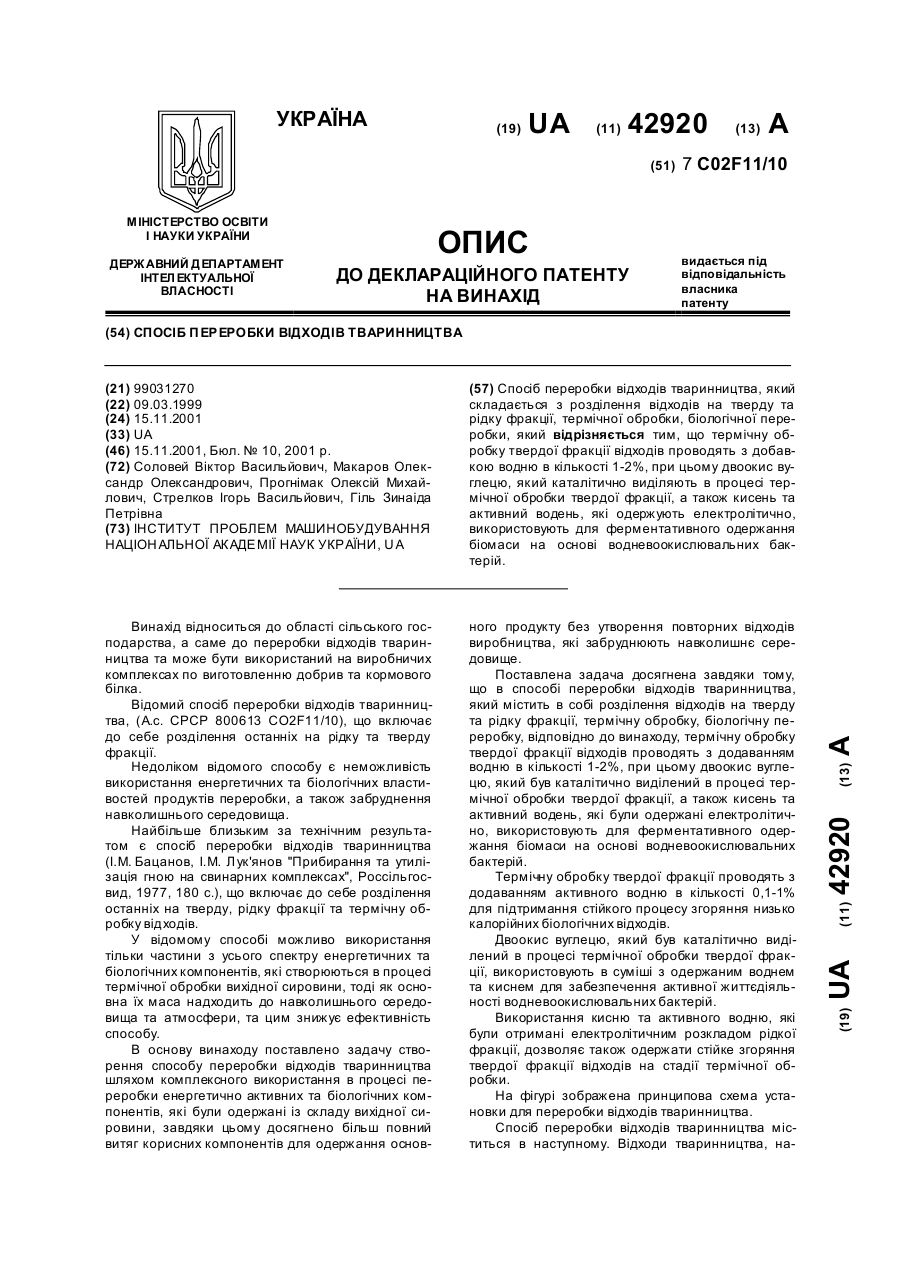 УКРАЇНА

(19) UA (11) 42920 (13) A

(51) 7 C02F11/10

МІНІСТЕРСТВО ОСВІТИ І НАУКИ УКРАЇНИ

ДЕРЖАВНИЙ ДЕПАРТАМЕНТ ІНТЕЛЕКТУАЛЬНОЇ ВЛАСНОСТІ

ОПИС
ДО ДЕКЛАРАЦІЙНОГО ПАТЕНТУ НА ВИНАХІД

видається під відповідальність власника патенту

(54) СПОСІБ ПЕРЕРОБКИ ВІДХОДІВ ТВАРИННИЦТВА

(21) 99031270
(22) 09.03.1999
(24) 15.11.2001
(33) UA
(46) 15.11.2001, Бюл. № 10, 2001 р.
(72) Соловей Віктор Васильйович, Макаров Олександр Олександрович, Прогнімак Олексій Михайлович, Стрелков Ігорь Васильйович, Гіль Зинаїда Петрівна
(73) ІНСТИТУТ ПРОБЛЕМ МАШИНОБУДУВАННЯ НАЦІОНАЛЬНОЇ АКАДЕМІЇ НАУК УКРАЇНИ, UA

(57) Спосіб переробки відходів тваринництва, який складається з розділення відходів на тверду та рідку фракції, термічної обробки, біологічної переробки, який відрізняється тим, що термічну обробку твердої фракції відходів проводять з добавкою водню в кількості 1-2%, при цьому двоокис вуглецю, який каталітично виділяють в процесі термічної обробки твердої фракції, а також кисень та активний водень, які одержують електролітично, використовують для ферментативного одержання біомаси на основі водневоокислювальних бактерій.

Винахід відноситься до області сільського господарства, а саме до переробки відходів тваринництва та може бути використаний на виробничих комплексах по виготовленню добрив та кормового білка.

Відомий спосіб переробки відходів тваринництва, (А.с. СРСР 800613 CO2F11/10), що включає до себе розділення останніх на рідку та тверду фракції.

Недоліком відомого способу є неможливість використання енергетичних та біологічних властивостей продуктів переробки, а також забруднення навколишнього середовища.

Найбільше близьким за технічним результатом є спосіб переробки відходів тваринництва (І.М. Бацанов, І.М. Лук'янов "Прибирання та утилізація гною на свинарних комплексах", Россільгосвид, 1977, 180 с.), що включає до себе розділення останніх на тверду, рідку фракції та термічну обробку відходів.

У відомому способі можливо використання тільки частини з усього спектру енергетичних та біологічних компонентів, які створюються в процесі термічної обробки вихідної сировини, тоді як основна їх маса надходить до навколишнього середовища та атмосфери, та цим знижує ефективність способу.

В основу винаходу поставлено задачу створення способу переробки відходів тваринництва шляхом комплексного використання в процесі переробки енергетично активних та біологічних компонентів, які були одержані із складу вихідної сировини, завдяки цьому досягнено більш повний витяг корисних компонентів для одержання основного продукту без утворення повторних відходів виробництва, які забруднюють навколишнє середовище.

Поставлена задача досягнена завдяки тому, що в способі переробки відходів тваринництва, який містить в собі розділення відходів на тверду та рідку фракції, термічну обробку, біологічну переробку, відповідно до винаходу, термічну обробку твердої фракції відходів проводять з додаванням водню в кількості 1-2%, при цьому двоокис вуглецю, який був каталітично виділений в процесі термічної обробки твердої фракції, а також кисень та активний водень, які були одержані електролітично, використовують для ферментативного одержання біомаси на основі водневоокислювальних бактерій.

Термічну обробку твердої фракції проводять з додаванням активного водню в кількості 0,1-1% для підтримання стійкого процесу згоряння низько калорійних біологічних відходів.

Двоокис вуглецю, який був каталітично виділений в процесі термічної обробки твердої фракції, використовують в суміші з одержаним воднем та киснем для забезпечення активної життєдіяльності водневоокислювальних бактерій.

Використання кисню та активного водню, які були отримані електролітичним розкладом рідкої фракції, дозволяє також одержати стійке згоряння твердої фракції відходів на стадії термічної обробки.

На фігурі зображена принципова схема установки для переробки відходів тваринництва.

Спосіб переробки відходів тваринництва міститься в наступному. Відходи тваринництва, на-

(19) UA (11) 42920 (13) A